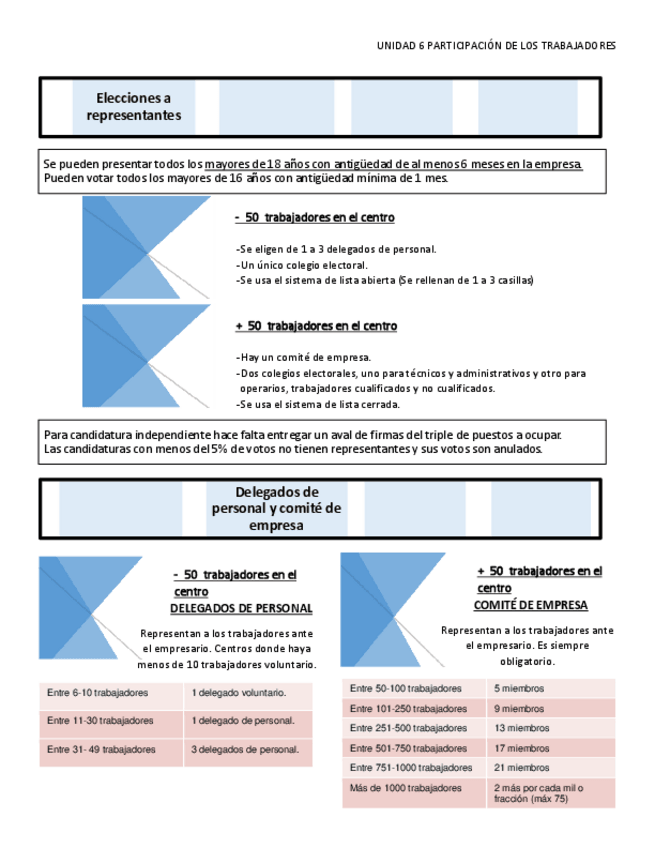 UNIDAD 6 PARTICIPACIÓN DE LOS TRABAJADORES

Elecciones a representantes

Se pueden presentar todos los mayores de 18 años con antigüedad de al menos 6 meses en la empresa. Pueden votar todos los mayores de 16 años con antigüedad mínima de 1 mes.

- 50 trabajadores en el centro

-Se eligen de 1 a 3 delegados de personal.
-Un único colegio electoral.
-Se usa el sistema de lista abierta (Se rellenan de 1 a 3 casillas)

+ 50 trabajadores en el centro

-Hay un comité de empresa.
-Dos colegios electorales, uno para técnicos y administrativos y otro para operarios, trabajadores cualificados y no cualificados.
-Se usa el sistema de lista cerrada.

Para candidatura independiente hace falta entregar un aval de firmas del triple de puestos a ocupar. Las candidaturas con menos del 5% de votos no tienen representantes y sus votos son anulados.

Delegados de personal y comité de empresa

- 50 trabajadores en el centro
DELEGADOS DE PERSONAL

Representan a los trabajadores ante el empresario. Centros donde haya menos de 10 trabajadores voluntario.

| Entre 6-10 trabajadores | 1 delegado voluntario. |
|---|---|
| Entre 11-30 trabajadores | 1 delegado de personal. |
| Entre 31- 49 trabajadores | 3 delegados de personal. |

+ 50 trabajadores en el centro
COMITÉ DE EMPRESA

Representan a los trabajadores ante el empresario. Es siempre obligatorio.

| Entre 50-100 trabajadores | 5 miembros |
|---|---|
| Entre 101-250 trabajadores | 9 miembros |
| Entre 251-500 trabajadores | 13 miembros |
| Entre 501-750 trabajadores | 17 miembros |
| Entre 751-1000 trabajadores | 21 miembros |
| Más de 1000 trabajadores | 2 más por cada mil o fracción (máx 75) |